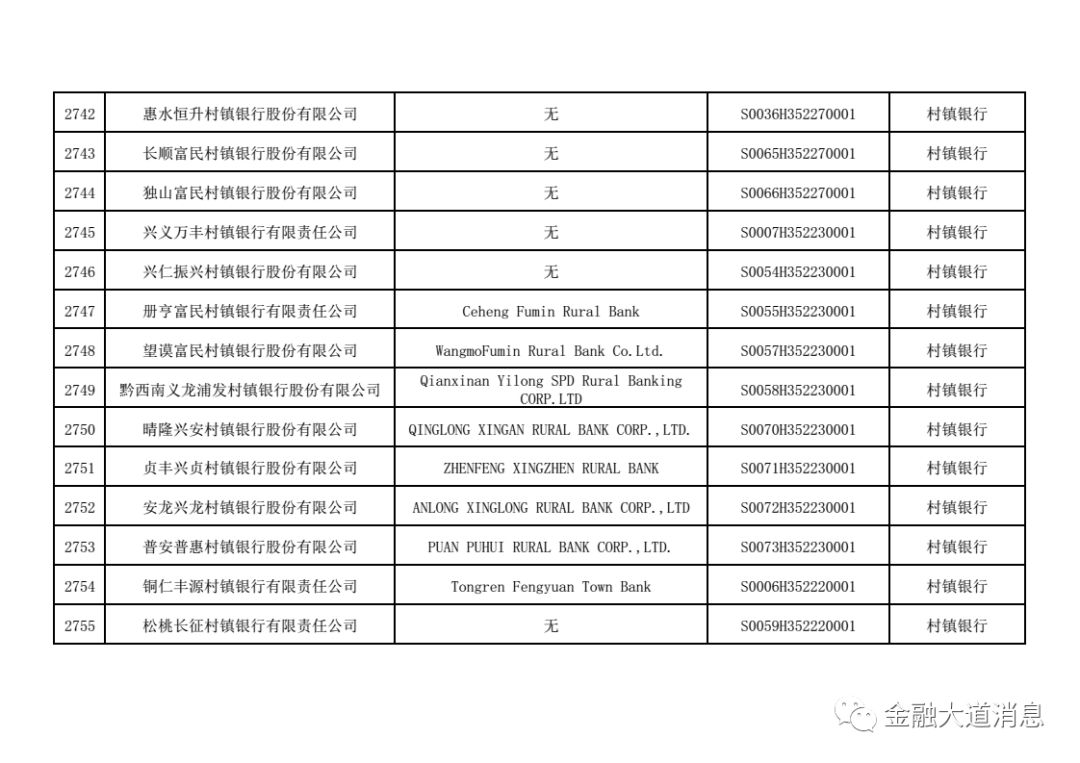 | 2742 | 惠水恒升村镇银行股份有限公司 | 无 | S0036H352270001 | 村镇银行 |
|---|---|---|---|---|
| 2743 | 长顺富民村镇银行股份有限公司 | 无 | S0065H352270001 | 村镇银行 |
| 2744 | 独山富民村镇银行股份有限公司 | 无 | S0066H352270001 | 村镇银行 |
| 2745 | 兴义万丰村镇银行有限责任公司 | 无 | S0007H352230001 | 村镇银行 |
| 2746 | 兴仁振兴村镇银行股份有限公司 | 无 | S0054H352230001 | 村镇银行 |
| 2747 | 册亨富民村镇银行有限责任公司 | Ceheng Fumin Rural Bank | S0055H352230001 | 村镇银行 |
| 2748 | 望谟富民村镇银行股份有限公司 | WangmoFumin Rural Bank Co.Ltd. | S0057H352230001 | 村镇银行 |
| 2749 | 黔西南义龙浦发村镇银行股份有限公司 | Qianxinan Yilong SPD Rural Banking CORP.LTD | S0058H352230001 | 村镇银行 |
| 2750 | 晴隆兴安村镇银行股份有限公司 | QINGLONG XINGAN RURAL BANK CORP.,LTD. | S0070H352230001 | 村镇银行 |
| 2751 | 贞丰兴贞村镇银行股份有限公司 | ZHENFENG XINGZHEN RURAL BANK | S0071H352230001 | 村镇银行 |
| 2752 | 安龙兴龙村镇银行股份有限公司 | ANLONG XINGLONG RURAL BANK CORP.,LTD | S0072H352230001 | 村镇银行 |
| 2753 | 普安普惠村镇银行股份有限公司 | PUAN PUHUI RURAL BANK CORP.,LTD. | S0073H352230001 | 村镇银行 |
| 2754 | 铜仁丰源村镇银行有限责任公司 | Tongren Fengyuan Town Bank | S0006H352220001 | 村镇银行 |
| 2755 | 松桃长征村镇银行有限责任公司 | 无 | S0059H352220001 | 村镇银行 |

金融大道消息